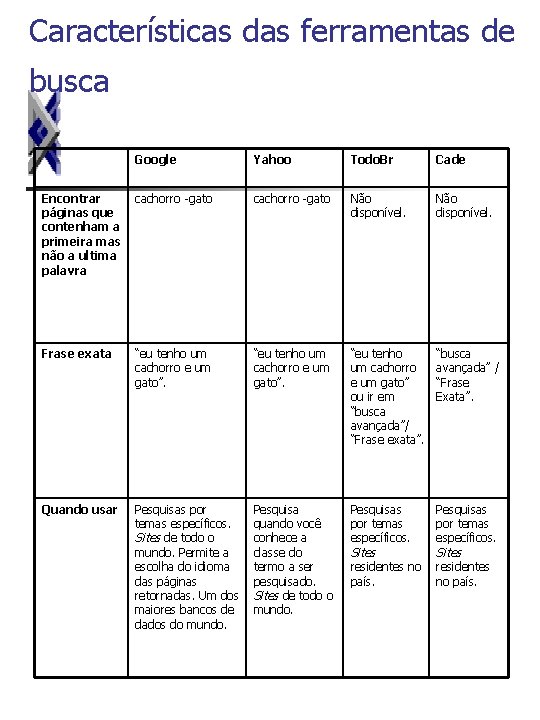 Características das ferramentas de busca

| | Google | Yahoo | TodoBr | Cade |
|---|---|---|---|---|
| Encontrar páginas que contenham a primeira mas não a ultima palavra | cachorro -gato | cachorro -gato | Não disponível. | Não disponível. |
| Frase exata | "eu tenho um cachorro e um gato". | "eu tenho um cachorro e um gato". | "eu tenho um cachorro e um gato" ou ir em "busca avançada"/ "Frase exata". | "busca avançada" / "Frase Exata". |
| Quando usar | Pesquisas por temas específicos. Sites de todo o mundo. Permite a escolha do idioma das páginas retornadas. Um dos maiores bancos de dados do mundo. | Pesquisa quando você conhece a classe do termo a ser pesquisado. Sites de todo o mundo. | Pesquisas por temas específicos. Sites residentes no país. | Pesquisas por temas específicos. Sites residentes no país. |